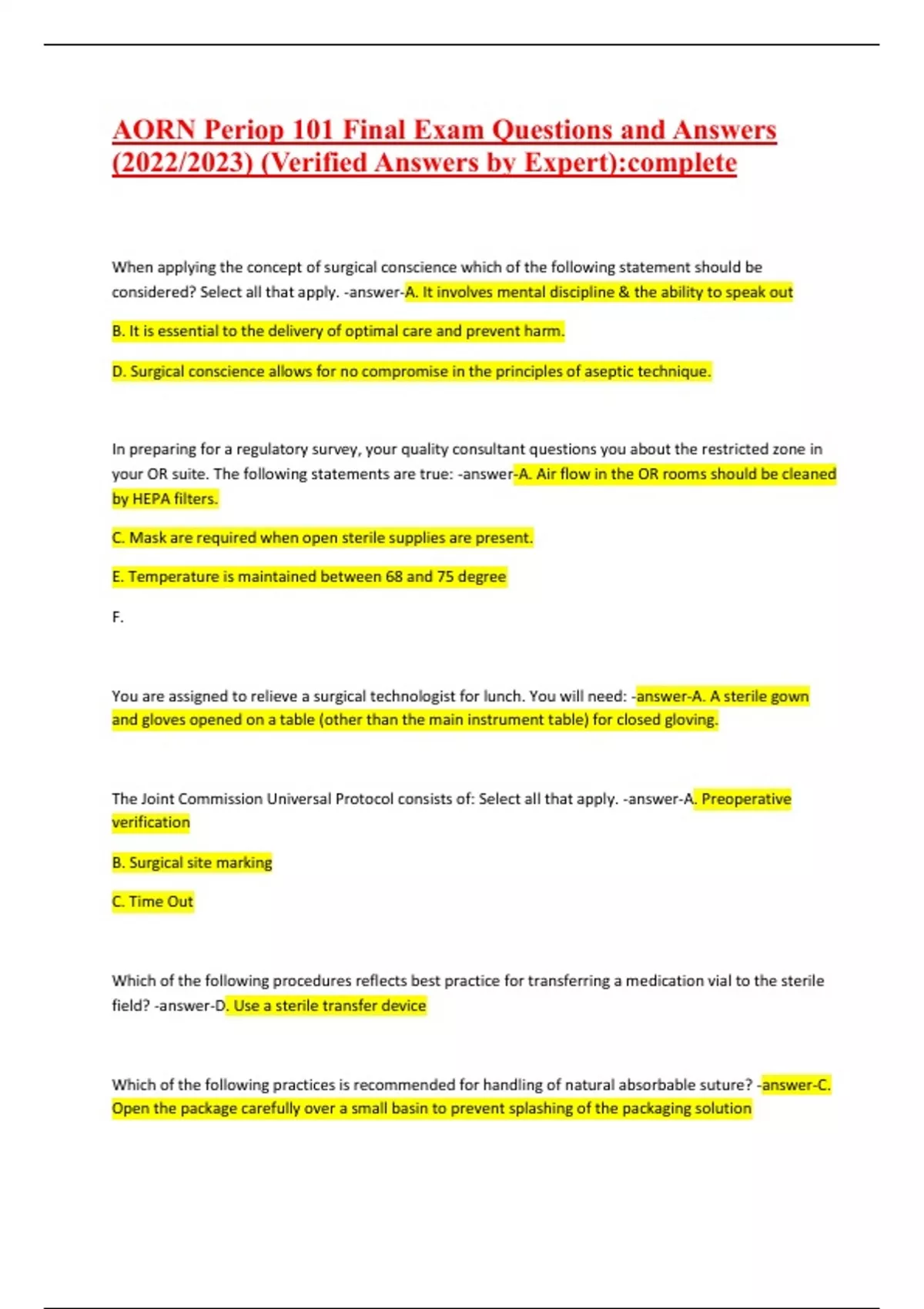 AORN Periop 101 Final Exam Questions and Answers (2022/2023) (Verified Answers by Expert):complete

When applying the concept of surgical conscience which of the following statement should be considered? Select all that apply. -answer-A. It involves mental discipline & the ability to speak out

B. It is essential to the delivery of optimal care and prevent harm.

D. Surgical conscience allows for no compromise in the principles of aseptic technique.

In preparing for a regulatory survey, your quality consultant questions you about the restricted zone in your OR suite. The following statements are true: -answer-A. Air flow in the OR rooms should be cleaned by HEPA filters.

C. Mask are required when open sterile supplies are present.

E. Temperature is maintained between 68 and 75 degree

F.

You are assigned to relieve a surgical technologist for lunch. You will need: -answer-A. A sterile gown and gloves opened on a table (other than the main instrument table) for closed gloving.

The Joint Commission Universal Protocol consists of: Select all that apply. -answer-A. Preoperative verification

B. Surgical site marking

C. Time Out

Which of the following procedures reflects best practice for transferring a medication vial to the sterile field? -answer-D. Use a sterile transfer device

Which of the following practices is recommended for handling of natural absorbable suture? -answer-C. Open the package carefully over a small basin to prevent splashing of the packaging solution